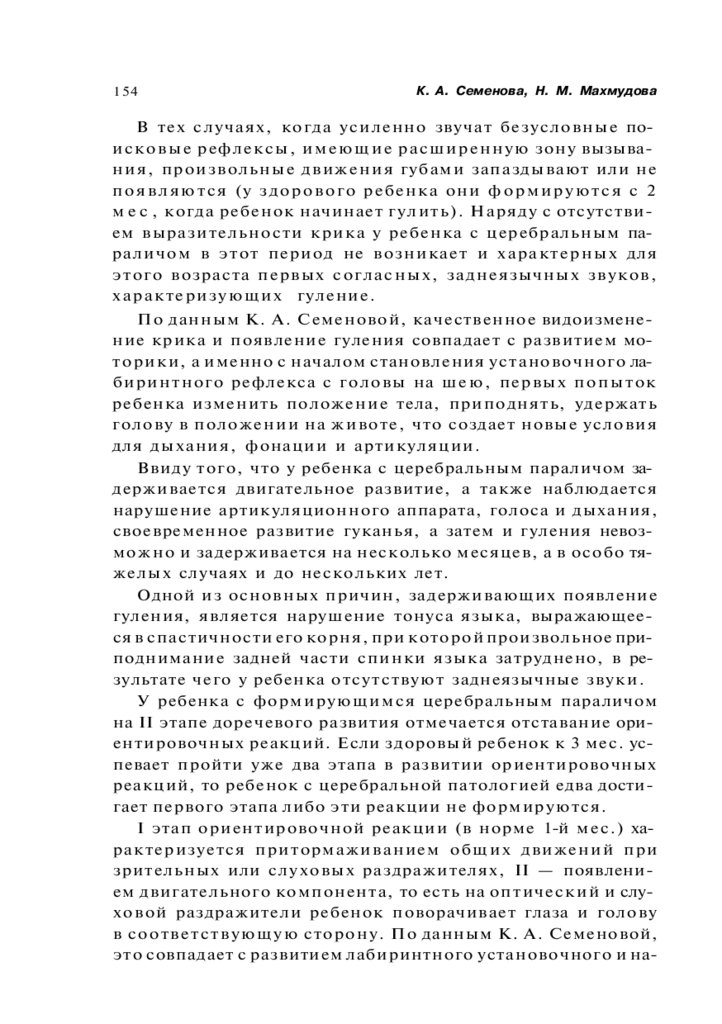 154 К. А. Семенова, Н. М. Махмудова

В тех случаях, когда усиленно звучат безусловные поисковые рефлексы, имеющие расширенную зону вызывания, произвольные движения губами запаздывают или не появляются (у здорового ребенка они формируются с 2 мес, когда ребенок начинает гулить). Наряду с отсутствием выразительности крика у ребенка с церебральным параличом в этот период не возникает и характерных для этого возраста первых согласных, заднеязычных звуков, характеризующих гуление.

По данным К. А. Семеновой, качественное видоизменение крика и появление гуления совпадает с развитием моторики, а именно с началом становления установочного лабиринтного рефлекса с головы на шею, первых попыток ребенка изменить положение тела, приподнять, удержать голову в положении на животе, что создает новые условия для дыхания, фонации и артикуляции.

Ввиду того, что у ребенка с церебральным параличом задерживается двигательное развитие, а также наблюдается нарушение артикуляционного аппарата, голоса и дыхания, своевременное развитие гуканья, а затем и гуления невозможно и задерживается на несколько месяцев, а в особо тяжелых случаях и до нескольких лет.

Одной из основных причин, задерживающих появление гуления, является нарушение тонуса языка, выражающееся в спастичности его корня, при которой произвольное приподнимание задней части спинки языка затруднено, в результате чего у ребенка отсутствуют заднеязычные звуки.

У ребенка с формирующимся церебральным параличом на II этапе доречевого развития отмечается отставание ориентировочных реакций. Если здоровый ребенок к 3 мес. успевает пройти уже два этапа в развитии ориентировочных реакций, то ребенок с церебральной патологией едва достигает первого этапа либо эти реакции не формируются.

I этап ориентировочной реакции (в норме 1-й мес.) характеризуется притормаживанием общих движений при зрительных или слуховых раздражителях, II — появлением двигательного компонента, то есть на оптический и слуховой раздражители ребенок поворачивает глаза и голову в соответствующую сторону. По данным К. А. Семеновой, это совпадает с развитием лабиринтного установочного и на-